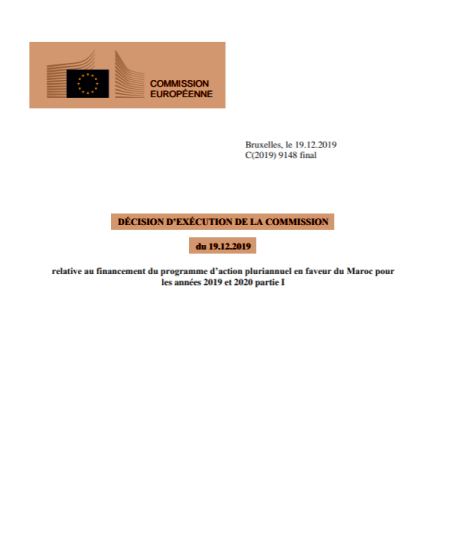 COMMISSION
EUROPÉENNE

Bruxelles, le 19.12.2019
C(2019) 9148 final

DÉCISION D'EXÉCUTION DE LA COMMISSION

du 19.12.2019

relative au financement du programme d'action pluriannuel en faveur du Maroc pour les années 2019 et 2020 partie I